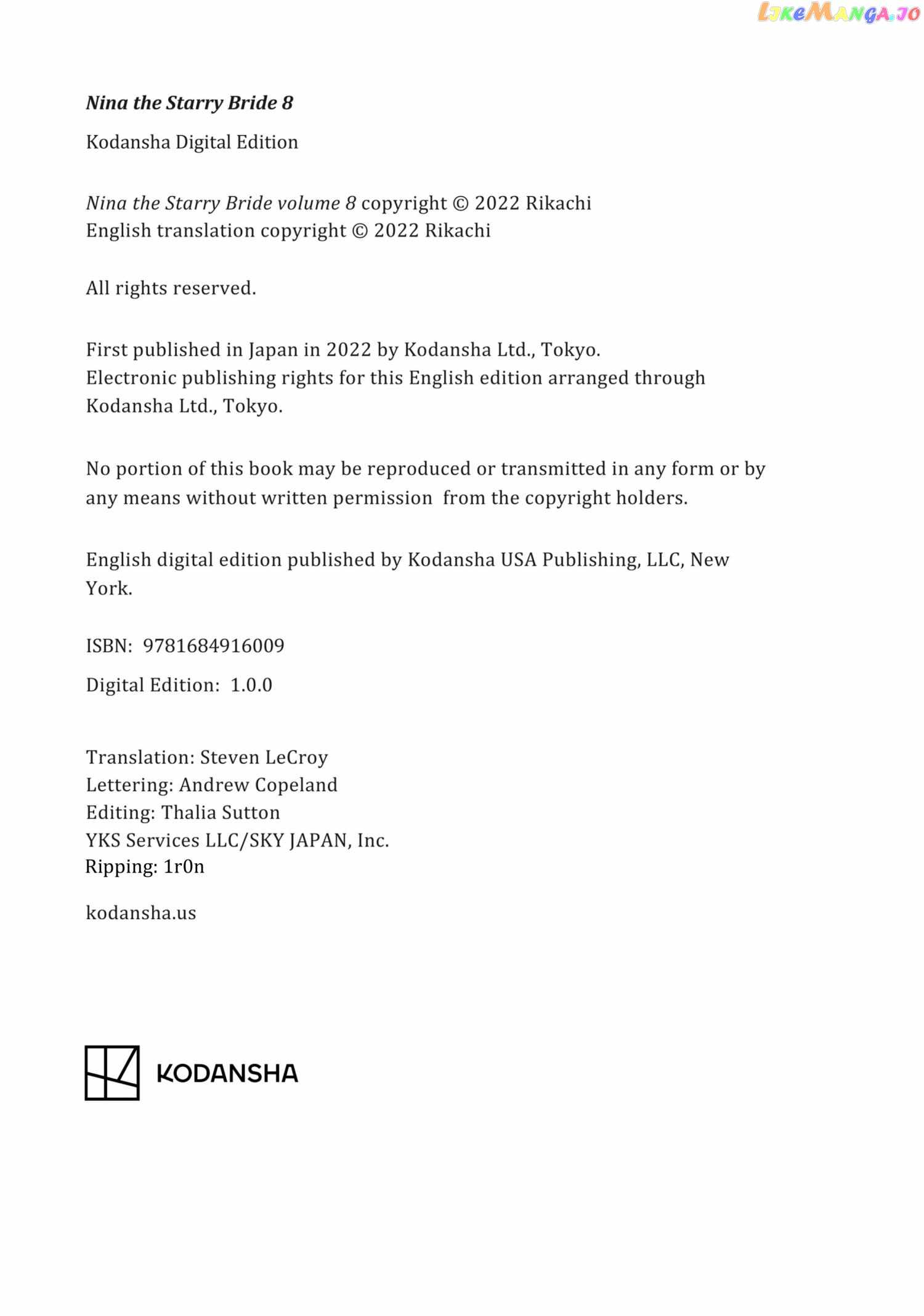 LikeManga.io

Nina the Starry Bride 8

Kodansha Digital Edition

Nina the Starry Bride volume 8 copyright © 2022 Rikachi
English translation copyright © 2022 Rikachi

All rights reserved.

First published in Japan in 2022 by Kodansha Ltd., Tokyo.
Electronic publishing rights for this English edition arranged through Kodansha Ltd., Tokyo.

No portion of this book may be reproduced or transmitted in any form or by any means without written permission from the copyright holders.

English digital edition published by Kodansha USA Publishing, LLC, New York.

ISBN: 9781684916009

Digital Edition: 1.0.0

Translation: Steven LeCroy
Lettering: Andrew Copeland
Editing: Thalia Sutton
YKS Services LLC/SKY JAPAN, Inc.
Ripping: 1r0n

kodansha.us

KODANSHA